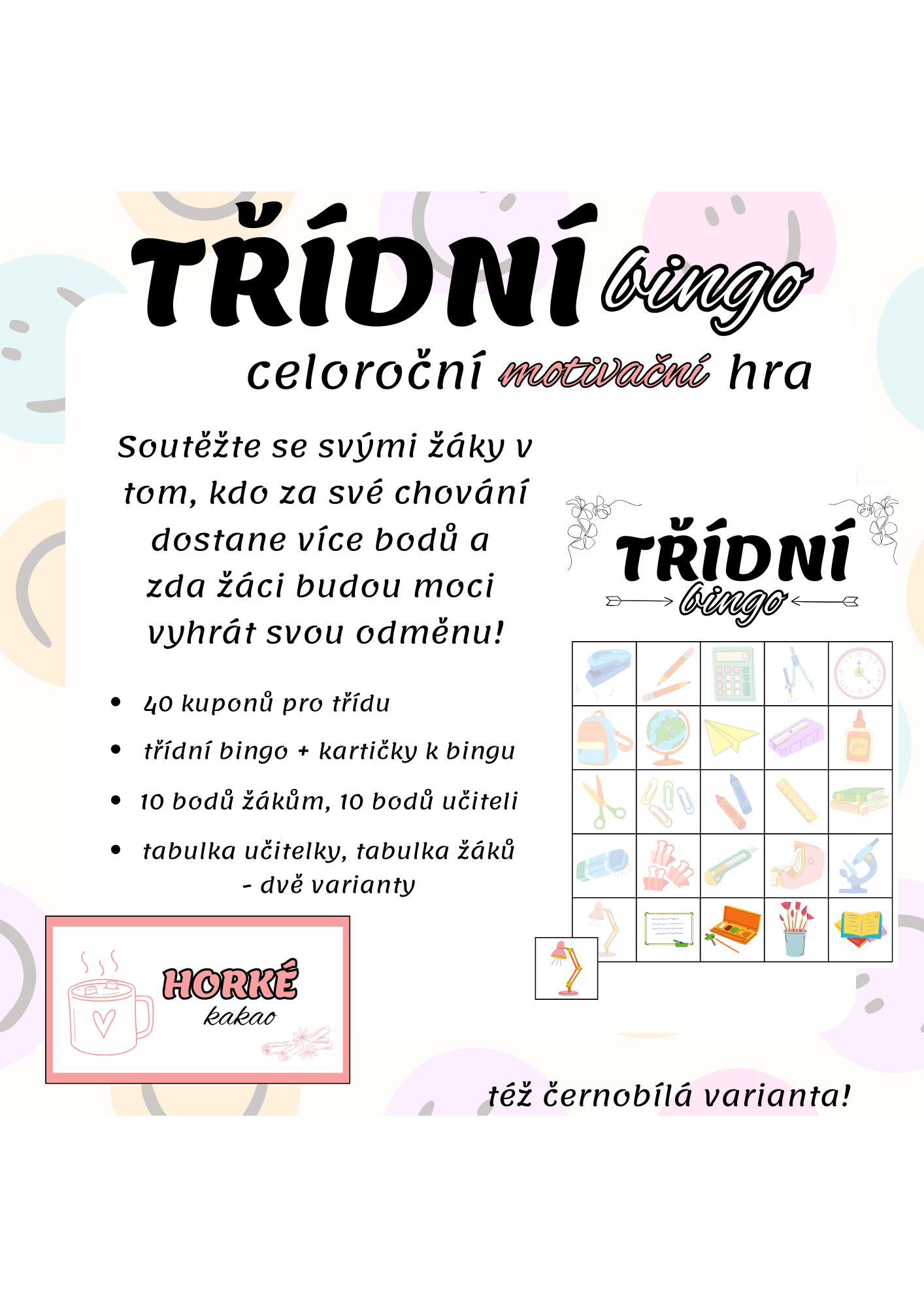 TŘÍDNÍ bingo
celoroční motivační hra

Soutěžte se svými žáky v tom, kdo za své chování dostane více bodů a zda žáci budou moci vyhrát svou odměnu!

- 40 kuponů pro třídu
- třídní bingo + kartičky k bingu
- 10 bodů žákům, 10 bodů učiteli
- tabulka učitelky, tabulka žáků - dvě varianty

TŘÍDNÍ bingo

ERASER

glue

HORKÉ kakao

též černobílá varianta!